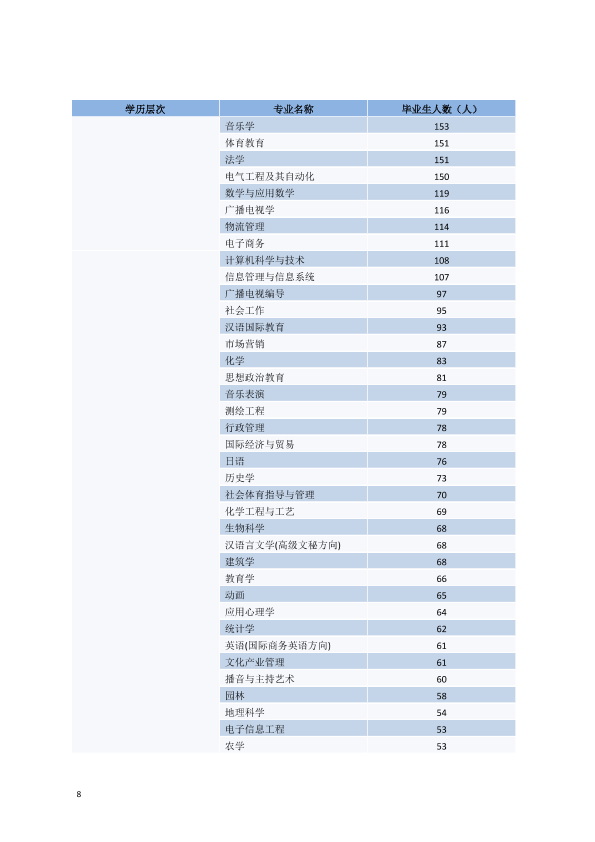 | 学历层次 | 专业名称 | 毕业生人数（人） |
|---|---|---|
|  | 音乐学 | 153 |
|  | 体育教育 | 151 |
|  | 法学 | 151 |
|  | 电气工程及其自动化 | 150 |
|  | 数学与应用数学 | 119 |
|  | 广播电视学 | 116 |
|  | 物流管理 | 114 |
|  | 电子商务 | 111 |
|  | 计算机科学与技术 | 108 |
|  | 信息管理与信息系统 | 107 |
|  | 广播电视编导 | 97 |
|  | 社会工作 | 95 |
|  | 汉语国际教育 | 93 |
|  | 市场营销 | 87 |
|  | 化学 | 83 |
|  | 思想政治教育 | 81 |
|  | 音乐表演 | 79 |
|  | 测绘工程 | 79 |
|  | 行政管理 | 78 |
|  | 国际经济与贸易 | 78 |
|  | 日语 | 76 |
|  | 历史学 | 73 |
|  | 社会体育指导与管理 | 70 |
|  | 化学工程与工艺 | 69 |
|  | 生物科学 | 68 |
|  | 汉语言文学(高级文秘方向) | 68 |
|  | 建筑学 | 68 |
|  | 教育学 | 66 |
|  | 动画 | 65 |
|  | 应用心理学 | 64 |
|  | 统计学 | 62 |
|  | 英语(国际商务英语方向) | 61 |
|  | 文化产业管理 | 61 |
|  | 播音与主持艺术 | 60 |
|  | 园林 | 58 |
|  | 地理科学 | 54 |
|  | 电子信息工程 | 53 |
|  | 农学 | 53 |

8